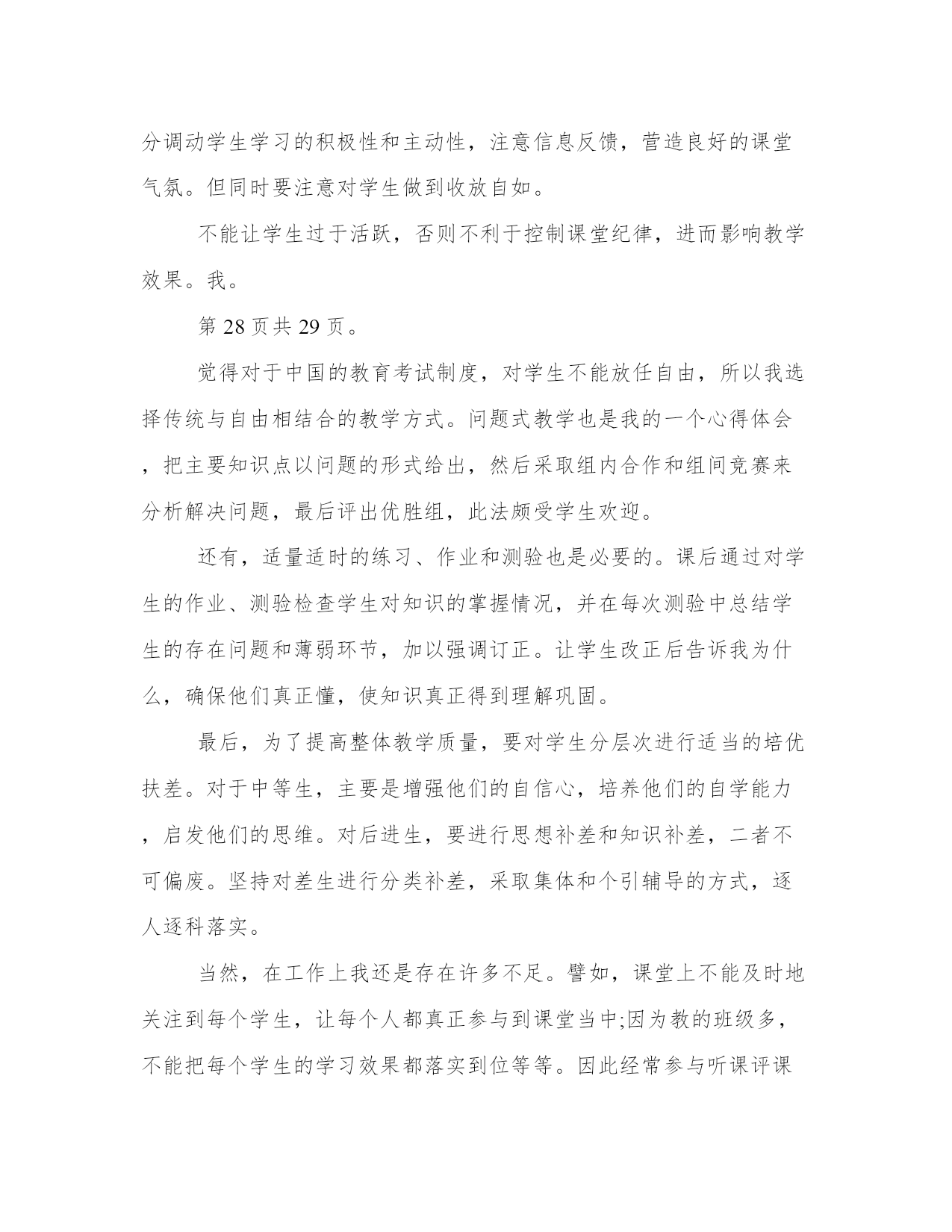 分调动学生学习的积极性和主动性，注意信息反馈，营造良好的课堂气氛。但同时要注意对学生做到收放自如。

不能让学生过于活跃，否则不利于控制课堂纪律，进而影响教学效果。我。

第 28 页共 29 页。

觉得对于中国的教育考试制度，对学生不能放任自由，所以我选择传统与自由相结合的教学方式。问题式教学也是我的一个心得体会，把主要知识点以问题的形式给出，然后采取组内合作和组间竞赛来分析解决问题，最后评出优胜组，此法颇受学生欢迎。

还有，适量适时的练习、作业和测验也是必要的。课后通过对学生的作业、测验检查学生对知识的掌握情况，并在每次测验中总结学生的存在问题和薄弱环节，加以强调订正。让学生改正后告诉我为什么，确保他们真正懂，使知识真正得到理解巩固。

最后，为了提高整体教学质量，要对学生分层次进行适当的培优扶差。对于中等生，主要是增强他们的自信心，培养他们的自学能力，启发他们的思维。对后进生，要进行思想补差和知识补差，二者不可偏废。坚持对差生进行分类补差，采取集体和个引辅导的方式，逐人逐科落实。

当然，在工作上我还是存在许多不足。譬如，课堂上不能及时地关注到每个学生，让每个人都真正参与到课堂当中;因为教的班级多，不能把每个学生的学习效果都落实到位等等。因此经常参与听课评课